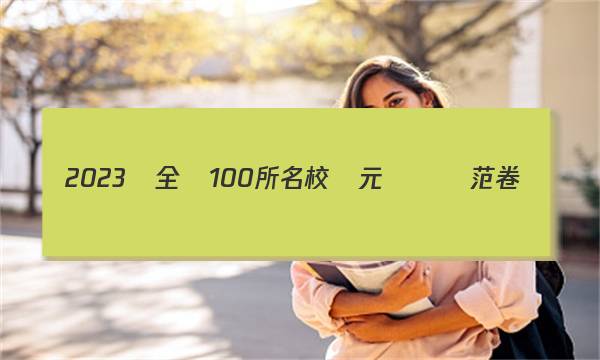 2023 全 100所名校 元 范卷